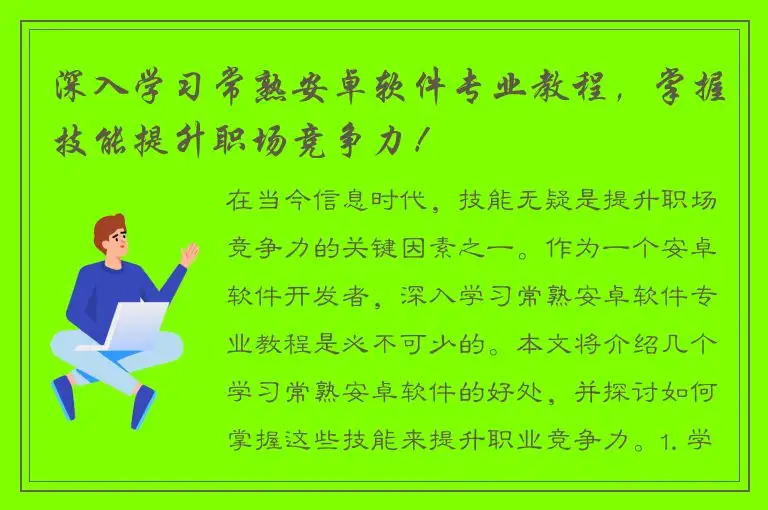 深入学习常熟安卓软件专业教程，掌握技能提升职场竞争力！

在当今信息时代，技能无疑是提升职场竞争力的关键因素之一。作为一个安卓软件开发者，深入学习常熟安卓软件专业教程是必不可少的。本文将介绍几个学习常熟安卓软件的好处，并探讨如何掌握这些技能来提升职业竞争力。1. 学